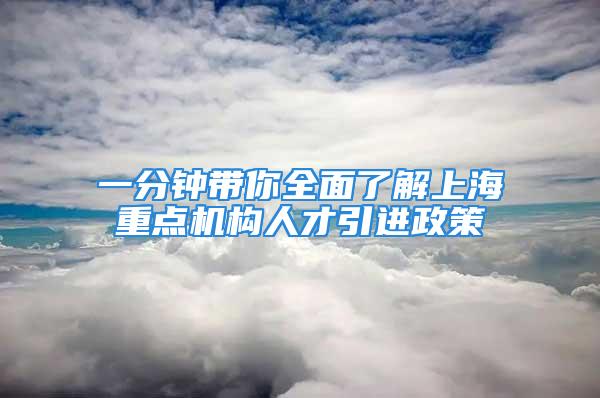 一分钟带你全面了解上海重点机构人才引进政策